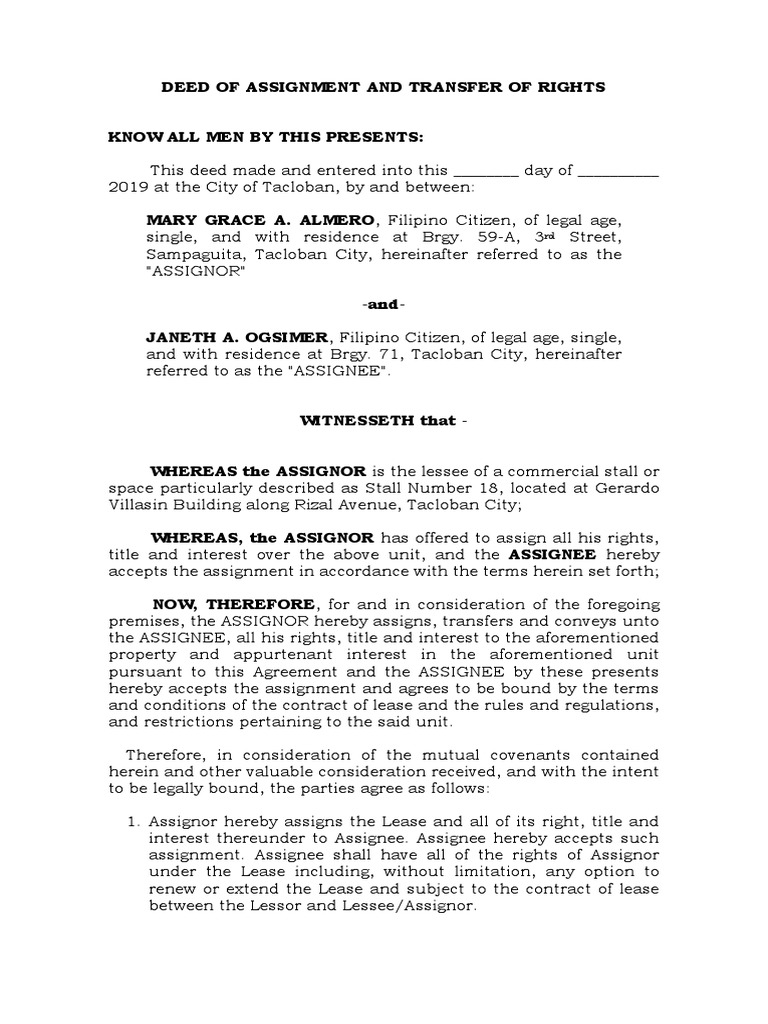 DEED OF ASSIGNMENT AND TRANSFER OF RIGHTS

KNOW ALL MEN BY THIS PRESENTS:

This deed made and entered into this ________ day of __________ 2019 at the City of Tacloban, by and between:

MARY GRACE A. ALMERO, Filipino Citizen, of legal age, single, and with residence at Brgy. 59-A, 3rd Street, Sampaguita, Tacloban City, hereinafter referred to as the "ASSIGNOR"

-and-

JANETH A. OGSIMER, Filipino Citizen, of legal age, single, and with residence at Brgy. 71, Tacloban City, hereinafter referred to as the "ASSIGNEE".

WITNESSETH that -

WHEREAS the ASSIGNOR is the lessee of a commercial stall or space particularly described as Stall Number 18, located at Gerardo Villasin Building along Rizal Avenue, Tacloban City;

WHEREAS, the ASSIGNOR has offered to assign all his rights, title and interest over the above unit, and the ASSIGNEE hereby accepts the assignment in accordance with the terms herein set forth;

NOW, THEREFORE, for and in consideration of the foregoing premises, the ASSIGNOR hereby assigns, transfers and conveys unto the ASSIGNEE, all his rights, title and interest to the aforementioned property and appurtenant interest in the aforementioned unit pursuant to this Agreement and the ASSIGNEE by these presents hereby accepts the assignment and agrees to be bound by the terms and conditions of the contract of lease and the rules and regulations, and restrictions pertaining to the said unit.

Therefore, in consideration of the mutual covenants contained herein and other valuable consideration received, and with the intent to be legally bound, the parties agree as follows:

1. Assignor hereby assigns the Lease and all of its right, title and interest thereunder to Assignee. Assignee hereby accepts such assignment. Assignee shall have all of the rights of Assignor under the Lease including, without limitation, any option to renew or extend the Lease and subject to the contract of lease between the Lessor and Lessee/Assignor.